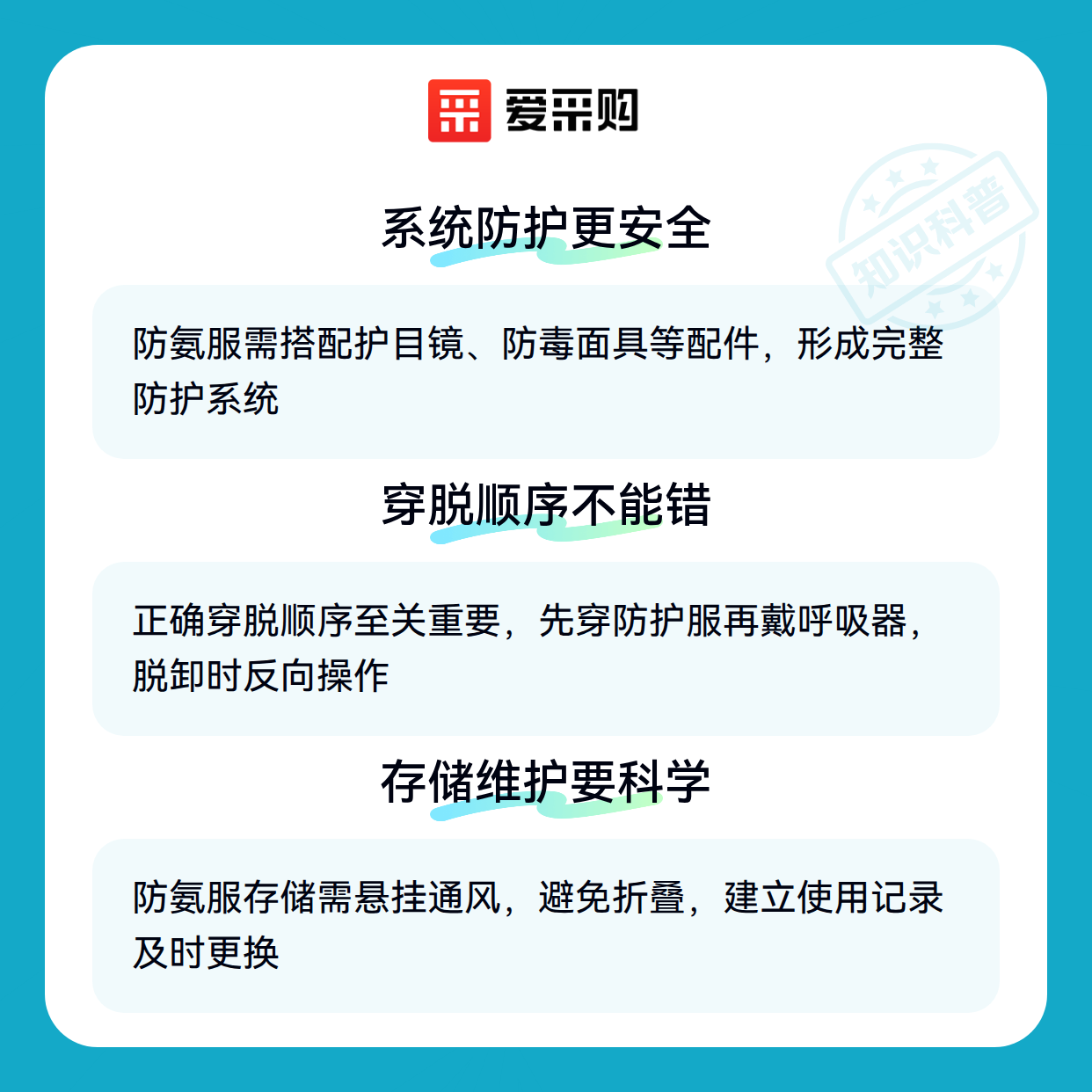 爱采购

系统防护更安全

防氨服需搭配护目镜、防毒面具等配件，形成完整防护系统

穿脱顺序不能错

正确穿脱顺序至关重要，先穿防护服再戴呼吸器，脱卸时反向操作

存储维护要科学

防氨服存储需悬挂通风，避免折叠，建立使用记录及时更换

知识科普